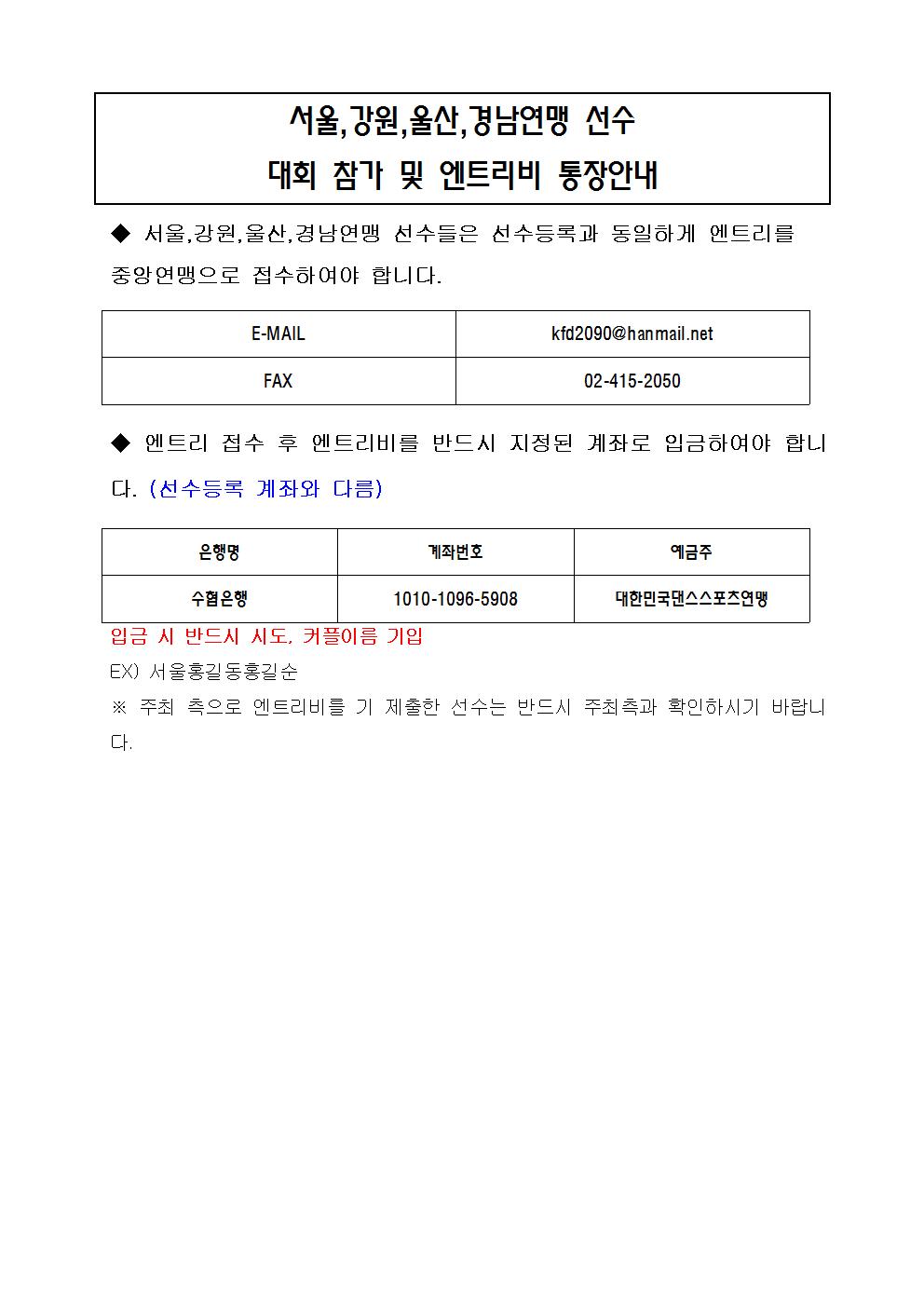 서울,강원,울산,경남연맹 선수
대회 참가 및 엔트리비 통장안내

◆ 서울,강원,울산,경남연맹 선수들은 선수등록과 동일하게 엔트리를 중앙연맹으로 접수하여야 합니다.

| E-MAIL | kfd2090@hanmail.net |
|---|---|
| FAX | 02-415-2050 |

◆ 엔트리 접수 후 엔트리비를 반드시 지정된 계좌로 입금하여야 합니다. (선수등록 계좌와 다름)

| 은행명 | 계좌번호 | 예금주 |
|---|---|---|
| 수협은행 | 1010-1096-5908 | 대한민국댄스스포츠연맹 |

입금 시 반드시 시도, 커플이름 기입
EX) 서울홍길동홍길순
※ 주최 측으로 엔트리비를 기 제출한 선수는 반드시 주최측과 확인하시기 바랍니다.